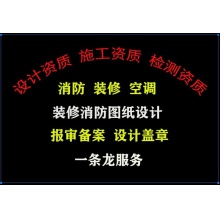 设计资质 施工资质 检测资质

消防 装修 空调

装修消防图纸设计

报审备案 设计盖章

一条龙服务